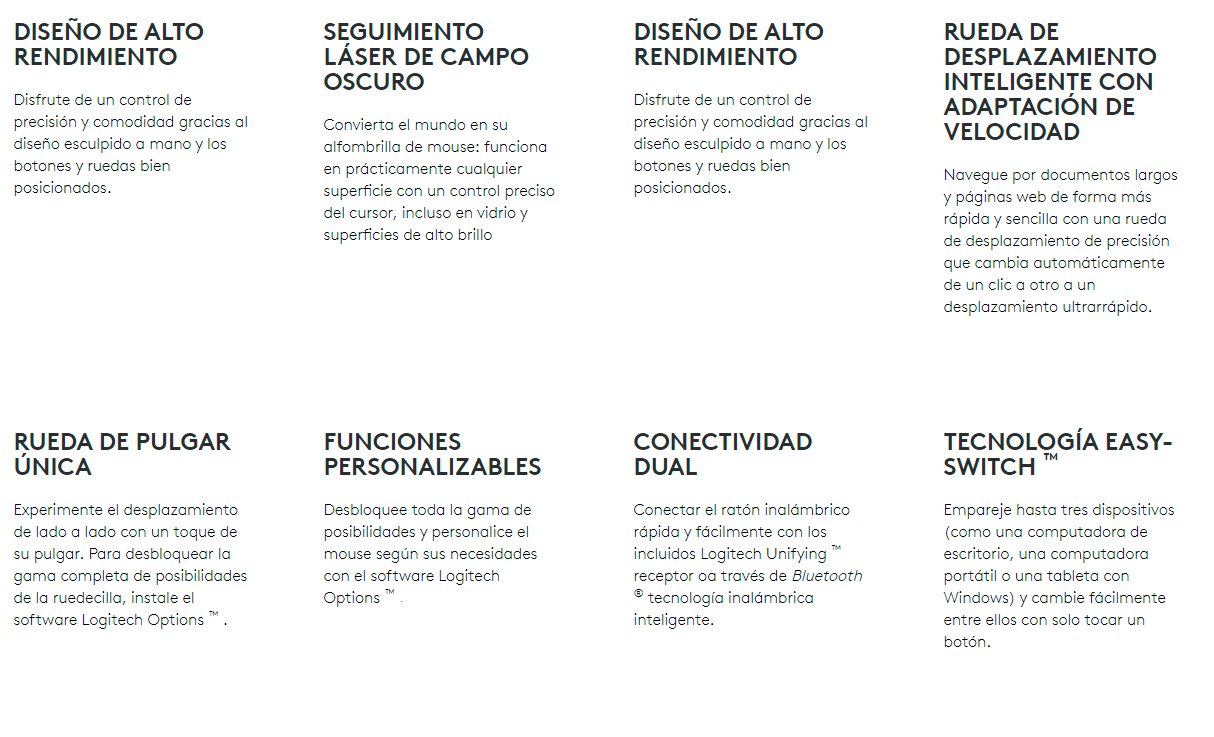 DISEÑO DE ALTO RENDIMIENTO

Disfrute de un control de precisión y comodidad gracias al diseño esculpido a mano y los botones y ruedas bien posicionados.

SEGUIMIENTO LÁSER DE CAMPO OSCURO

Convierta el mundo en su alfombrilla de mouse: funciona en prácticamente cualquier superficie con un control preciso del cursor, incluso en vidrio y superficies de alto brillo

DISEÑO DE ALTO RENDIMIENTO

Disfrute de un control de precisión y comodidad gracias al diseño esculpido a mano y los botones y ruedas bien posicionados.

RUEDA DE DESPLAZAMIENTO INTELIGENTE CON ADAPTACIÓN DE VELOCIDAD

Navegue por documentos largos y páginas web de forma más rápida y sencilla con una rueda de desplazamiento de precisión que cambia automáticamente de un clic a otro a un desplazamiento ultrarrápido.

RUEDA DE PULGAR ÚNICA

Experimente el desplazamiento de lado a lado con un toque de su pulgar. Para desbloquear la gama completa de posibilidades de la ruedecilla, instale el software Logitech Options ™ .

FUNCIONES PERSONALIZABLES

Desbloquee toda la gama de posibilidades y personalice el mouse según sus necesidades con el software Logitech Options ™ .

CONECTIVIDAD DUAL

Conectar el ratón inalámbrico rápida y fácilmente con los incluidos Logitech Unifying ™ receptor oa través de Bluetooth ® tecnología inalámbrica inteligente.

TECNOLOGÍA EASY-SWITCH ™

Empareje hasta tres dispositivos (como una computadora de escritorio, una computadora portátil o una tableta con Windows) y cambie fácilmente entre ellos con solo tocar un botón.